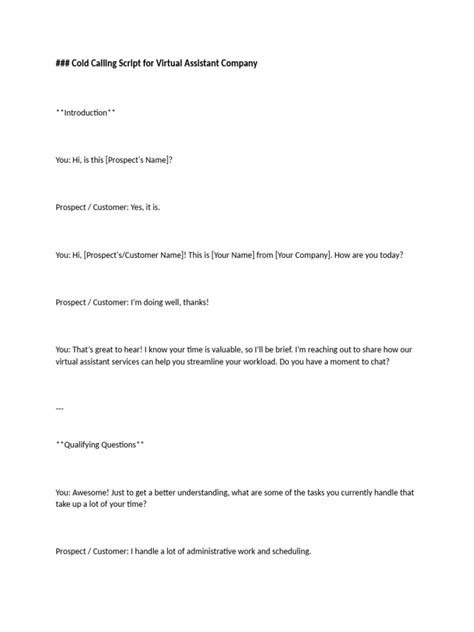 ### Cold Calling Script for Virtual Assistant Company

**Introduction**

You: Hi, is this [Prospect's Name]?

Prospect / Customer: Yes, it is.

You: Hi, [Prospect's/Customer Name]! This is [Your Name] from [Your Company]. How are you today?

Prospect / Customer: I'm doing well, thanks!

You: That's great to hear! I know your time is valuable, so I'll be brief. I'm reaching out to share how our virtual assistant services can help you streamline your workload. Do you have a moment to chat?

---

**Qualifying Questions**

You: Awesome! Just to get a better understanding, what are some of the tasks you currently handle that take up a lot of your time?

Prospect / Customer: I handle a lot of administrative work and scheduling.